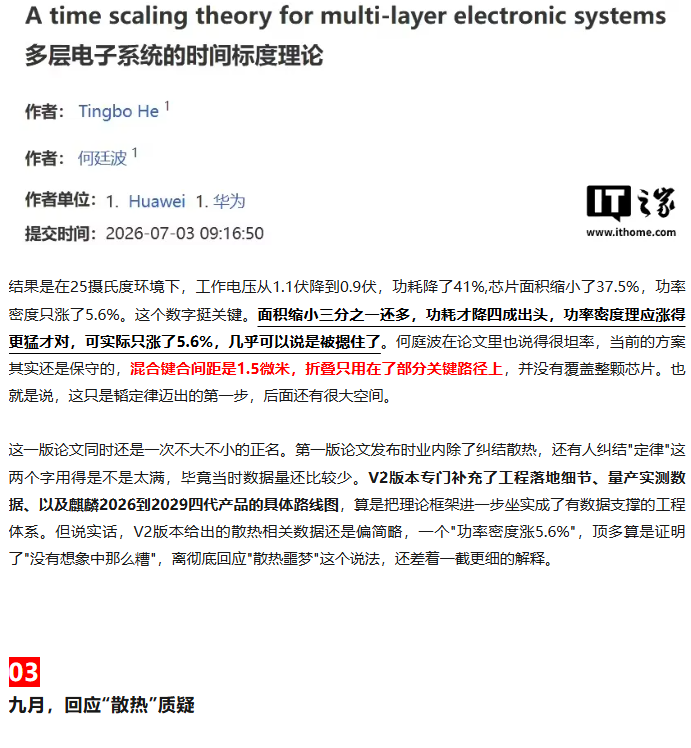 A time scaling theory for multi-layer electronic systems
多层电子系统的时间标度理论

作者: Tingbo He $^1$

作者: 何廷波 $^1$

作者单位: 1. Huawei 1. 华为

提交时间: 2026-07-03 09:16:50

IT之家
www.ithome.com

结果是在25摄氏度环境下，工作电压从1.1伏降到0.9伏，功耗降了41%,芯片面积缩小了37.5%，功率密度只涨了5.6%。这个数字挺关键。面积缩小三分之一还多，功耗才降四成出头，功率密度理应涨得更猛才对，可实际只涨了5.6%，几乎可以说是被摁住了。何庭波在论文里也说得很坦率，当前的方案其实还是保守的，混合键合间距是1.5微米，折叠只用在了部分关键路径上，并没有覆盖整颗芯片。也就是说，这只是韬定律迈出的第一步，后面还有很大空间。

这一版论文同时还是一次不大不小的正名。第一版论文发布时业内除了纠结散热，还有人纠结"定律"这两个字用得是不是太满，毕竟当时数据量还比较少。V2版本专门补充了工程落地细节、量产实测数据、以及麒麟2026到2029四代产品的具体路线图，算是把理论框架进一步坐实成了有数据支撑的工程体系。但说实话，V2版本给出的散热相关数据还是偏简略，一个"功率密度涨5.6%"，顶多算是证明了"没有想象中那么糟"，离彻底回应"散热噩梦"这个说法，还差着一截更细的解释。

03
九月，回应“散热”质疑